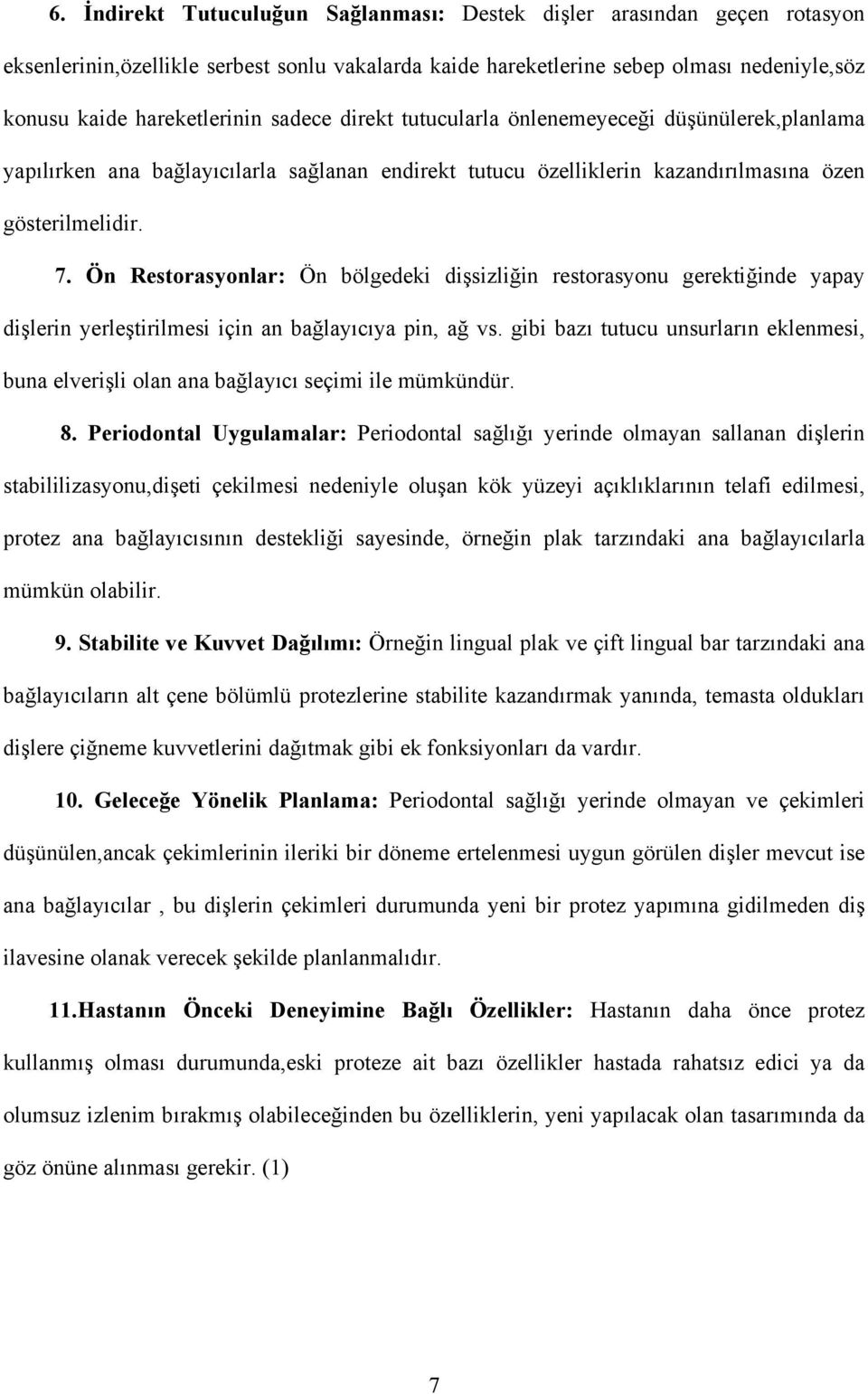 6. İndirekt Tutuculuğun Sağlanması: Destek dişler arasından geçen rotasyon eksenlerinin,özellikle serbest sonlu vakalarda kaide hareketlerine sebep olması nedeniyle,söz konusu kaide hareketlerinin sadece direkt tutucularla önlenemeyeceği düşünülerek,planlama yapılırken ana bağlayıcılarla sağlanan endirekt tutucu özelliklerin kazandırılmasına özen gösterilmelidir.

7. Ön Restorasyonlar: Ön bölgedeki dişsizliğin restorasyonu gerektiğinde yapay dişlerin yerleştirilmesi için an bağlayıcıya pin, ağ vs. gibi bazı tutucu unsurların eklenmesi, buna elverişli olan ana bağlayıcı seçimi ile mümkündür.

8. Periodontal Uygulamalar: Periodontal sağlığı yerinde olmayan sallanan dişlerin stabililizasyonu,dişeti çekilmesi nedeniyle oluşan kök yüzeyi açıklıklarının telafi edilmesi, protez ana bağlayıcısının destekliği sayesinde, örneğin plak tarzındaki ana bağlayıcılarla mümkün olabilir.

9. Stabilite ve Kuvvet Dağılımı: Örneğin lingual plak ve çift lingual bar tarzındaki ana bağlayıcıların alt çene bölümlü protezlerine stabilite kazandırmak yanında, temasta oldukları dişlere çiğneme kuvvetlerini dağıtmak gibi ek fonksiyonları da vardır.

10. Geleceğe Yönelik Planlama: Periodontal sağlığı yerinde olmayan ve çekimleri düşünülen,ancak çekimlerinin ileriki bir döneme ertelenmesi uygun görülen dişler mevcut ise ana bağlayıcılar , bu dişlerin çekimleri durumunda yeni bir protez yapımına gidilmeden diş ilavesine olanak verecek şekilde planlanmalıdır.

11.Hastanın Önceki Deneyimine Bağlı Özellikler: Hastanın daha önce protez kullanmış olması durumunda,eski proteze ait bazı özellikler hastada rahatsız edici ya da olumsuz izlenim bırakmış olabileceğinden bu özelliklerin, yeni yapılacak olan tasarımında da göz önüne alınması gerekir. (1)

7